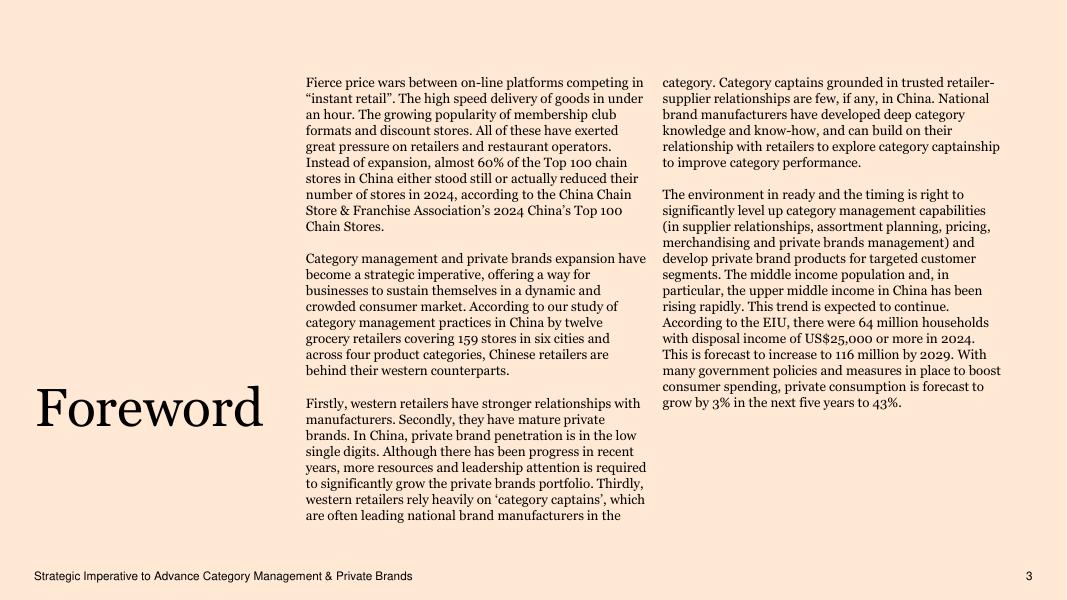 Foreword

Fierce price wars between on-line platforms competing in “instant retail”. The high speed delivery of goods in under an hour. The growing popularity of membership club formats and discount stores. All of these have exerted great pressure on retailers and restaurant operators. Instead of expansion, almost 60% of the Top 100 chain stores in China either stood still or actually reduced their number of stores in 2024, according to the China Chain Store & Franchise Association’s 2024 China’s Top 100 Chain Stores.

Category management and private brands expansion have become a strategic imperative, offering a way for businesses to sustain themselves in a dynamic and crowded consumer market. According to our study of category management practices in China by twelve grocery retailers covering 159 stores in six cities and across four product categories, Chinese retailers are behind their western counterparts.

Firstly, western retailers have stronger relationships with manufacturers. Secondly, they have mature private brands. In China, private brand penetration is in the low single digits. Although there has been progress in recent years, more resources and leadership attention is required to significantly grow the private brands portfolio. Thirdly, western retailers rely heavily on ‘category captains’, which are often leading national brand manufacturers in the category. Category captains grounded in trusted retailer-supplier relationships are few, if any, in China. National brand manufacturers have developed deep category knowledge and know-how, and can build on their relationship with retailers to explore category captainship to improve category performance.

The environment in ready and the timing is right to significantly level up category management capabilities (in supplier relationships, assortment planning, pricing, merchandising and private brands management) and develop private brand products for targeted customer segments. The middle income population and, in particular, the upper middle income in China has been rising rapidly. This trend is expected to continue. According to the EIU, there were 64 million households with disposal income of US$25,000 or more in 2024. This is forecast to increase to 116 million by 2029. With many government policies and measures in place to boost consumer spending, private consumption is forecast to grow by 3% in the next five years to 43%.

Strategic Imperative to Advance Category Management & Private Brands

3